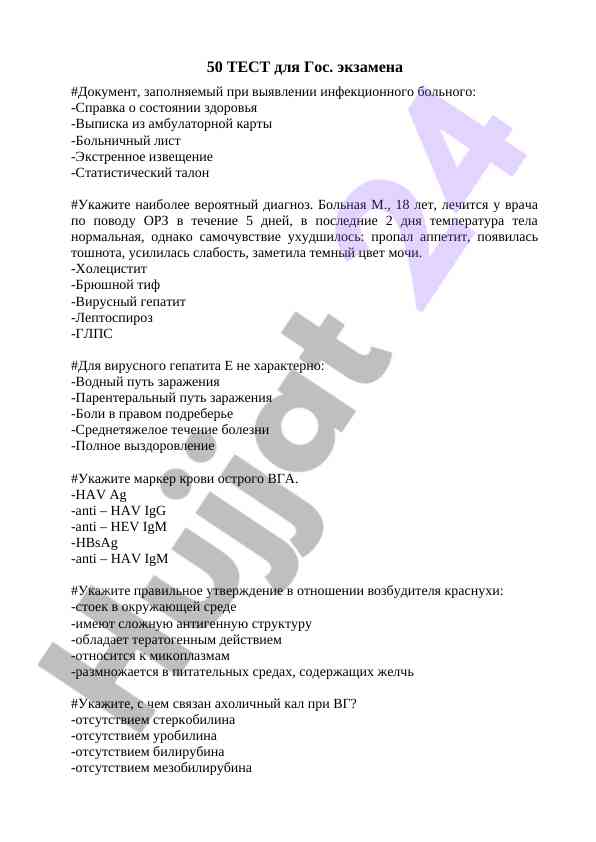 50 ТЕСТ для Гос. экзамена

#Документ, заполняемый при выявлении инфекционного больного:
-Справка о состоянии здоровья
-Выписка из амбулаторной карты
-Больничный лист
-Экстренное извещение
-Статистический талон

#Укажите наиболее вероятный диагноз. Больная М., 18 лет, лечится у врача по поводу ОРЗ в течение 5 дней, в последние 2 дня температура тела нормальная, однако самочувствие ухудшилось: пропал аппетит, появилась тошнота, усилилась слабость, заметила темный цвет мочи.
-Холецистит
-Брюшной тиф
-Вирусный гепатит
-Лептоспироз
-ГЛПС

#Для вирусного гепатита Е не характерно:
-Водный путь заражения
-Парентеральный путь заражения
-Боли в правом подреберье
-Среднетяжелое течение болезни
-Полное выздоровление

#Укажите маркер крови острого ВГА.
-HAV Ag
-anti – HAV IgG
-anti – HEV IgM
-HBsAg
-anti – HAV IgM

#Укажите правильное утверждение в отношении возбудителя краснухи:
-стоек в окружающей среде
-имеют сложную антигенную структуру
-обладает тератогенным действием
-относится к микоплазмам
-размножается в питательных средах, содержащих желчь

#Укажите, с чем связан ахоличный кал при ВГ?
-отсутствием стеркобилина
-отсутствием уробилина
-отсутствием билирубина
-отсутствием мезобилирубина

Hujjat 24